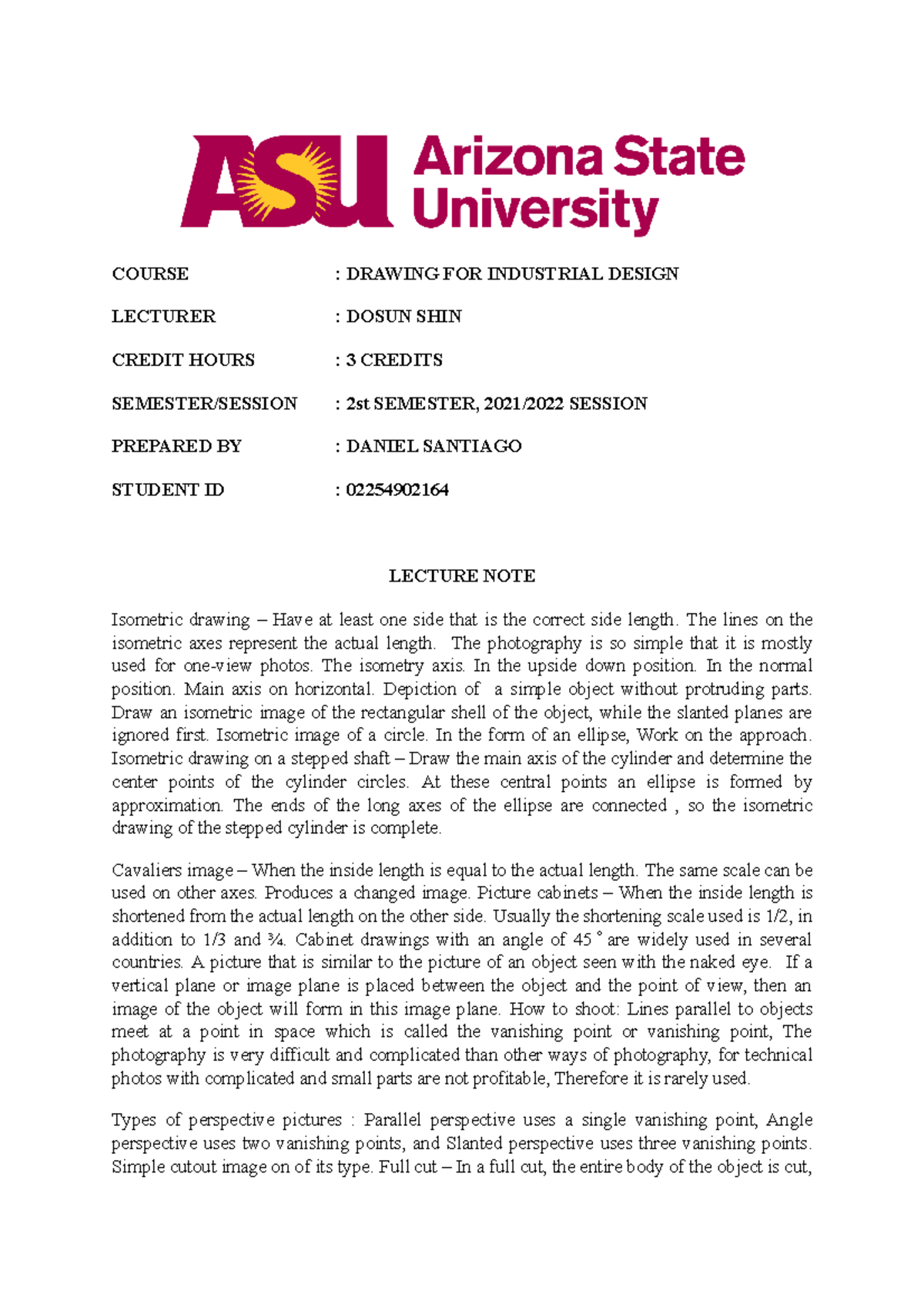 ASU Arizona State University

COURSE : DRAWING FOR INDUSTRIAL DESIGN

LECTURER : DOSUN SHIN

CREDIT HOURS : 3 CREDITS

SEMESTER/SESSION : 2st SEMESTER, 2021/2022 SESSION

PREPARED BY : DANIEL SANTIAGO

STUDENT ID : 02254902164

LECTURE NOTE

Isometric drawing – Have at least one side that is the correct side length. The lines on the isometric axes represent the actual length. The photography is so simple that it is mostly used for one-view photos. The isometry axis. In the upside down position. In the normal position. Main axis on horizontal. Depiction of a simple object without protruding parts. Draw an isometric image of the rectangular shell of the object, while the slanted planes are ignored first. Isometric image of a circle. In the form of an ellipse, Work on the approach. Isometric drawing on a stepped shaft – Draw the main axis of the cylinder and determine the center points of the cylinder circles. At these central points an ellipse is formed by approximation. The ends of the long axes of the ellipse are connected , so the isometric drawing of the stepped cylinder is complete.

Cavaliers image – When the inside length is equal to the actual length. The same scale can be used on other axes. Produces a changed image. Picture cabinets – When the inside length is shortened from the actual length on the other side. Usually the shortening scale used is 1/2, in addition to 1/3 and ¾. Cabinet drawings with an angle of 45 ° are widely used in several countries. A picture that is similar to the picture of an object seen with the naked eye. If a vertical plane or image plane is placed between the object and the point of view, then an image of the object will form in this image plane. How to shoot: Lines parallel to objects meet at a point in space which is called the vanishing point or vanishing point, The photography is very difficult and complicated than other ways of photography, for technical photos with complicated and small parts are not profitable, Therefore it is rarely used.

Types of perspective pictures : Parallel perspective uses a single vanishing point, Angle perspective uses two vanishing points, and Slanted perspective uses three vanishing points. Simple cutout image on of its type. Full cut – In a full cut, the entire body of the object is cut,